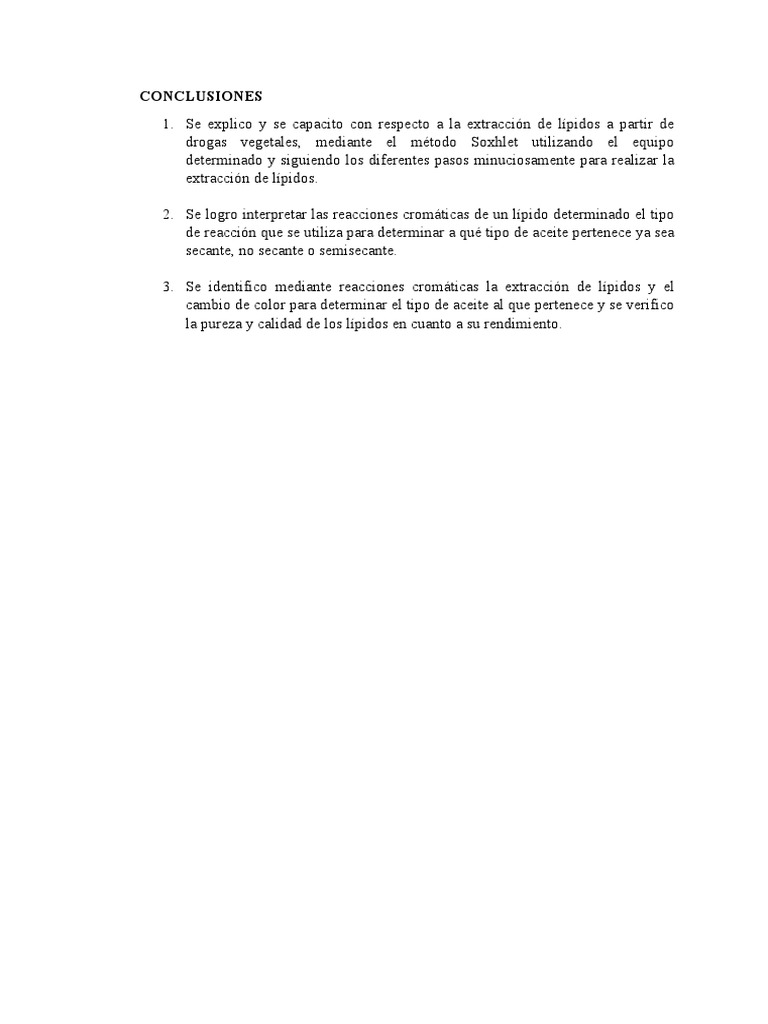 CONCLUSIONES

1. Se explico y se capacito con respecto a la extracción de lípidos a partir de drogas vegetales, mediante el método Soxhlet utilizando el equipo determinado y siguiendo los diferentes pasos minuciosamente para realizar la extracción de lípidos.

2. Se logro interpretar las reacciones cromáticas de un lípido determinado el tipo de reacción que se utiliza para determinar a qué tipo de aceite pertenece ya sea secante, no secante o semisecante.

3. Se identifico mediante reacciones cromáticas la extracción de lípidos y el cambio de color para determinar el tipo de aceite al que pertenece y se verifico la pureza y calidad de los lípidos en cuanto a su rendimiento.